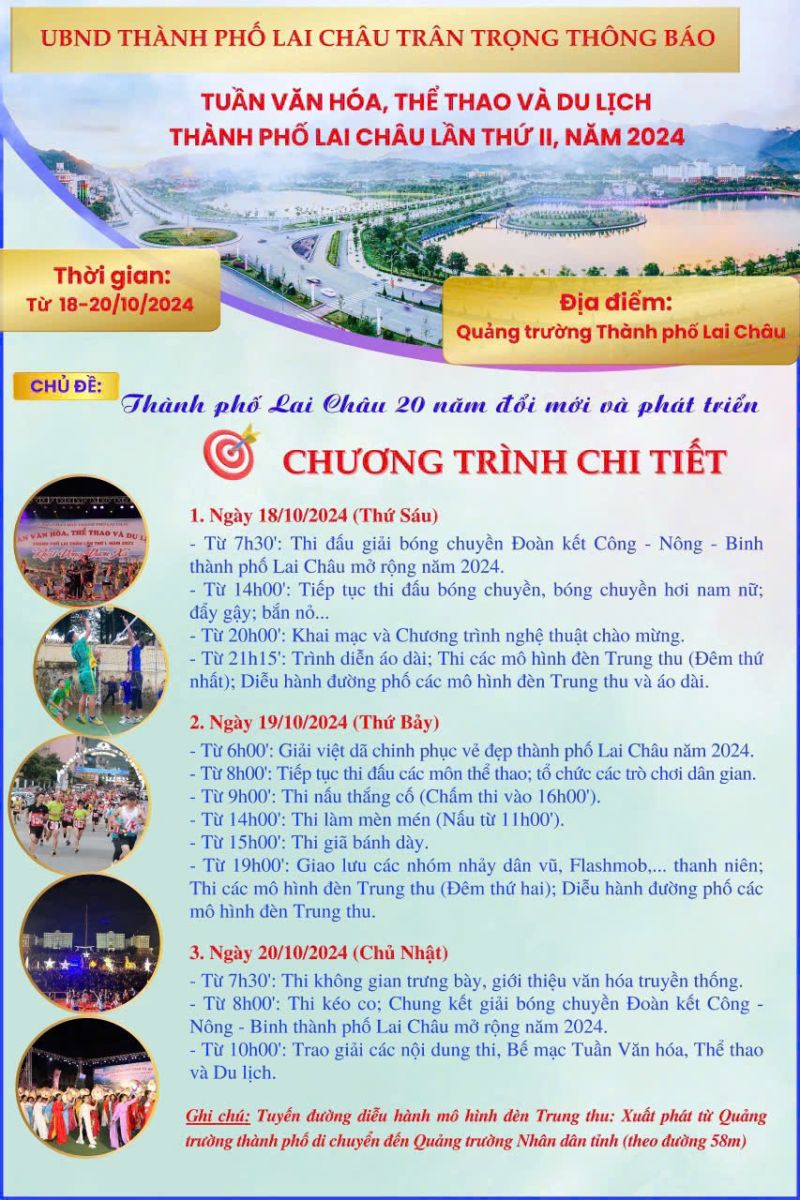 UBND THÀNH PHỐ LAI CHÂU TRÂN TRỌNG THÔNG BÁO

TUẦN VĂN HÓA, THỂ THAO VÀ DU LỊCH
THÀNH PHỐ LAI CHÂU LẦN THỨ II, NĂM 2024

Thời gian:
Từ 18-20/10/2024

Địa điểm:
Quảng trường Thành phố Lai Châu

CHỦ ĐỀ:
Thành phố Lai Châu 20 năm đổi mới và phát triển

CHƯƠNG TRÌNH CHI TIẾT

1. Ngày 18/10/2024 (Thứ Sáu)
- Từ 7h30': Thi đấu giải bóng chuyền Đoàn kết Công - Nông - Binh thành phố Lai Châu mở rộng năm 2024.
- Từ 14h00': Tiếp tục thi đấu bóng chuyền, bóng chuyền hơi nam nữ; đẩy gậy; bắn nỏ...
- Từ 20h00': Khai mạc và Chương trình nghệ thuật chào mừng.
- Từ 21h15': Trình diễn áo dài; Thi các mô hình đèn Trung thu (Đêm thứ nhất); Diễu hành đường phố các mô hình đèn Trung thu và áo dài.

2. Ngày 19/10/2024 (Thứ Bảy)
- Từ 6h00': Giải việt dã chinh phục vẻ đẹp thành phố Lai Châu năm 2024.
- Từ 8h00': Tiếp tục thi đấu các môn thể thao; tổ chức các trò chơi dân gian.
- Từ 9h00': Thi nấu thắng cố (Chấm thi vào 16h00').
- Từ 14h00': Thi làm mèn mén (Nấu từ 11h00').
- Từ 15h00': Thi giã bánh dày.
- Từ 19h00': Giao lưu các nhóm nhảy dân vũ, Flashmob,... thanh niên; Thi các mô hình đèn Trung thu (Đêm thứ hai); Diễu hành đường phố các mô hình đèn Trung thu.

3. Ngày 20/10/2024 (Chủ Nhật)
- Từ 7h30': Thi không gian trưng bày, giới thiệu văn hóa truyền thống.
- Từ 8h00': Thi kéo co; Chung kết giải bóng chuyền Đoàn kết Công - Nông - Binh thành phố Lai Châu mở rộng năm 2024.
- Từ 10h00': Trao giải các nội dung thi, Bế mạc Tuần Văn hóa, Thể thao và Du lịch.

Ghi chú: Tuyến đường diễu hành mô hình đèn Trung thu: Xuất phát từ Quảng trường thành phố di chuyển đến Quảng trường Nhân dân tỉnh (theo đường 58m)